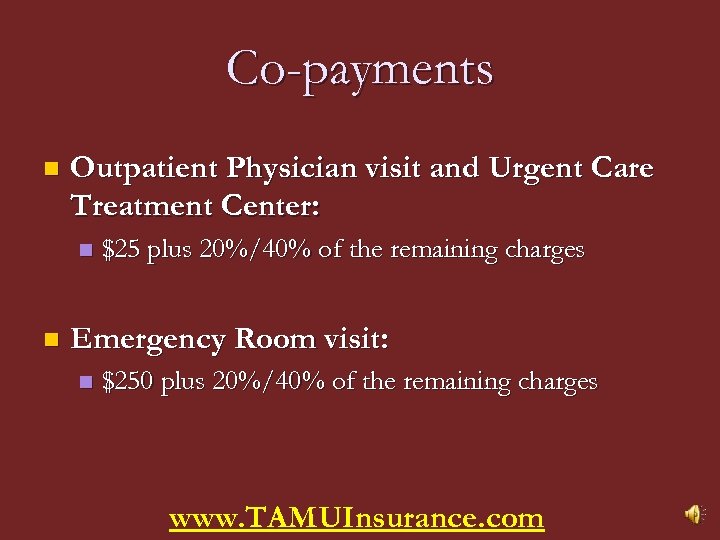 Co-payments

• Outpatient Physician visit and Urgent Care Treatment Center:

• $25 plus 20%/40% of the remaining charges

• Emergency Room visit:

• $250 plus 20%/40% of the remaining charges

www.TAMUInsurance.com